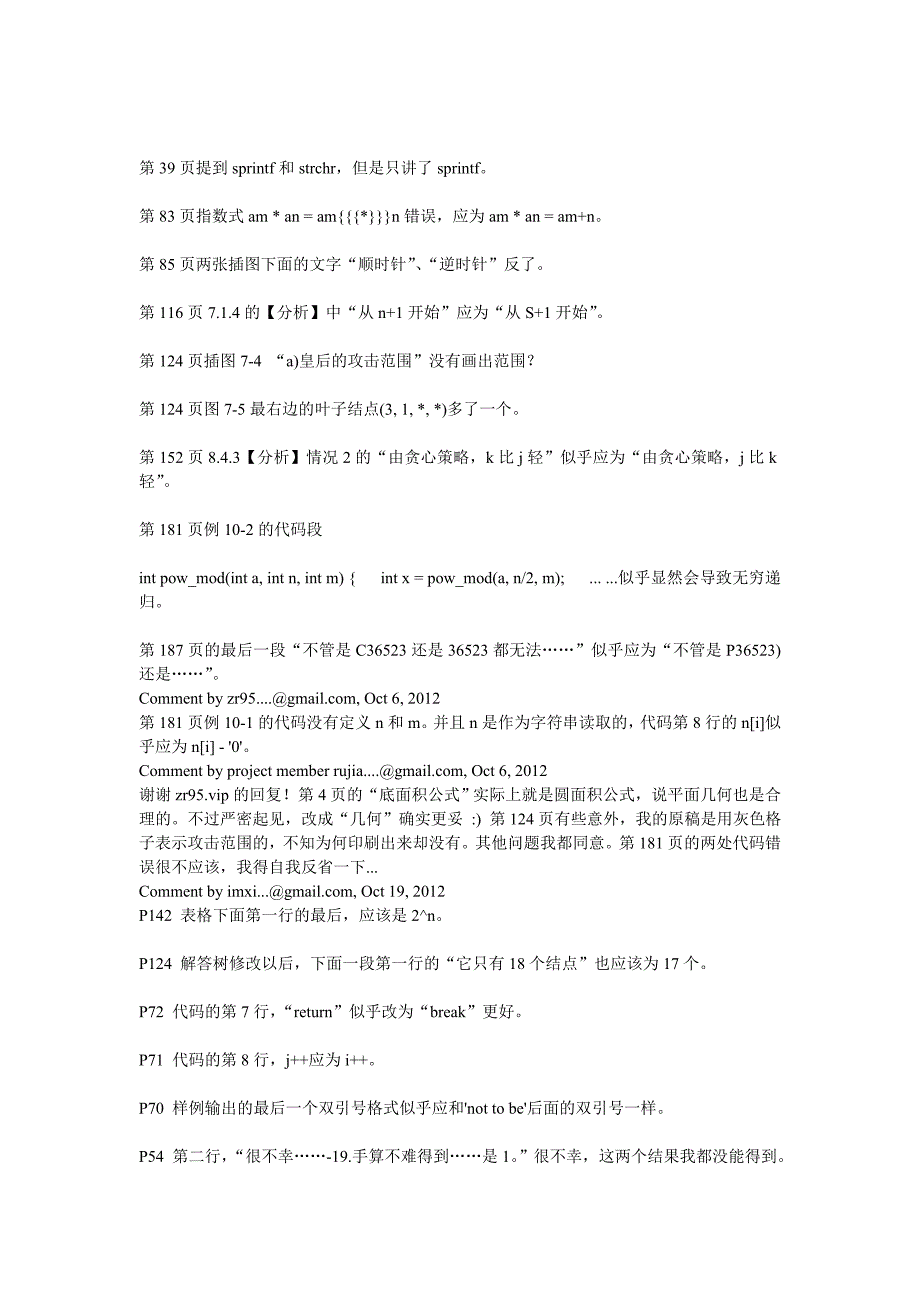 第 39 页提到 sprintf 和 strchr，但是只讲了 sprintf。

第 83 页指数式 am * an = am{{{*}}}n 错误，应为 am * an = am+n。

第 85 页两张插图下面的文字“顺时针”、“逆时针”反了。

第 116 页 7.1.4 的【分析】中“从 n+1 开始”应为“从 S+1 开始”。

第 124 页插图 7-4 “a)皇后的攻击范围”没有画出范围？

第 124 页图 7-5 最右边的叶子结点(3, 1, *, *)多了一个。

第 152 页 8.4.3【分析】情况 2 的“由贪心策略，k 比 j 轻”似乎应为“由贪心策略，j 比 k 轻”。

第 181 页例 10-2 的代码段

int pow_mod(int a, int n, int m) { int x = pow_mod(a, n/2, m); ... ...似乎显然会导致无穷递归。

第 187 页的最后一段“不管是 C36523 还是 36523 都无法……”似乎应为“不管是 P36523)还是……”。
Comment by zr95....@gmail.com, Oct 6, 2012
第 181 页例 10-1 的代码没有定义 n 和 m。并且 n 是作为字符串读取的，代码第 8 行的 n[i]似乎应为 n[i] - '0'。
Comment by project member rujia....@gmail.com, Oct 6, 2012
谢谢 zr95.vip 的回复！第 4 页的“底面积公式”实际上就是圆面积公式，说平面几何也是合理的。不过严密起见，改成“几何”确实更妥 :) 第 124 页有些意外，我的原稿是用灰色格子表示攻击范围的，不知为何印刷出来却没有。其他问题我都同意。第 181 页的两处代码错误很不应该，我得自我反省一下...
Comment by imxi...@gmail.com, Oct 19, 2012
P142 表格下面第一行的最后，应该是 2^n。

P124 解答树修改以后，下面一段第一行的“它只有 18 个结点”也应该为 17 个。

P72 代码的第 7 行，“return”似乎改为“break”更好。

P71 代码的第 8 行，j++应为 i++。

P70 样例输出的最后一个双引号格式似乎应和'not to be'后面的双引号一样。

P54 第二行，“很不幸……-19.手算不难得到……是 1。”很不幸，这两个结果我都没能得到。